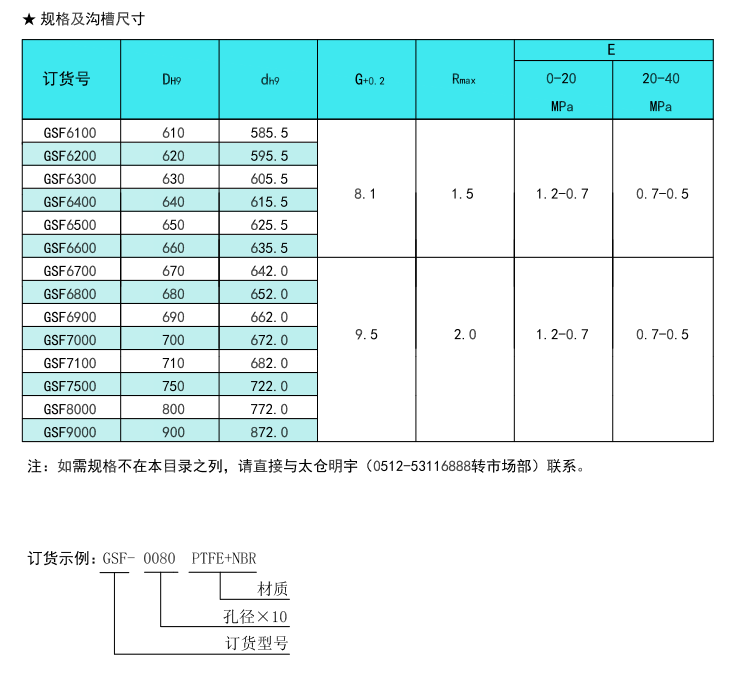 ★ 规格及沟槽尺寸

| 订货号 | $D_{H9}$ | $d_{h9}$ | $G_{+0.2}$ | $R_{max}$ | E 0-20 MPa | E 20-40 MPa |
|---|---|---|---|---|---|---|
| GSF6100 | 610 | 585.5 | 8.1 | 1.5 | 1.2-0.7 | 0.7-0.5 |
| GSF6200 | 620 | 595.5 | | | | |
| GSF6300 | 630 | 605.5 | | | | |
| GSF6400 | 640 | 615.5 | | | | |
| GSF6500 | 650 | 625.5 | | | | |
| GSF6600 | 660 | 635.5 | | | | |
| GSF6700 | 670 | 642.0 | 9.5 | 2.0 | 1.2-0.7 | 0.7-0.5 |
| GSF6800 | 680 | 652.0 | | | | |
| GSF6900 | 690 | 662.0 | | | | |
| GSF7000 | 700 | 672.0 | | | | |
| GSF7100 | 710 | 682.0 | | | | |
| GSF7500 | 750 | 722.0 | | | | |
| GSF8000 | 800 | 772.0 | | | | |
| GSF9000 | 900 | 872.0 | | | | |

注：如需规格不在本目录之列，请直接与太仓明宇（0512-53116888转市场部）联系。

订货示例：GSF- 0080 PTFE+NBR
材质
孔径×10
订货型号